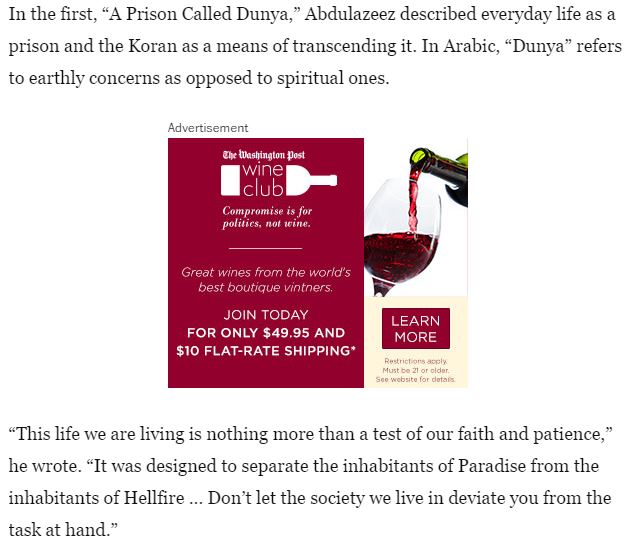 In the first, “A Prison Called Dunya,” Abdulazeez described everyday life as a prison and the Koran as a means of transcending it. In Arabic, “Dunya” refers to earthly concerns as opposed to spiritual ones.

Advertisement

The Washington Post

wine club

Compromise is for politics, not wine.

Great wines from the world's best boutique vintners.

JOIN TODAY FOR ONLY \$49.95 AND \$10 FLAT-RATE SHIPPING*

LEARN MORE

Restrictions apply. Must be 21 or older. See website for details.

“This life we are living is nothing more than a test of our faith and patience,” he wrote. “It was designed to separate the inhabitants of Paradise from the inhabitants of Hellfire … Don’t let the society we live in deviate you from the task at hand.”